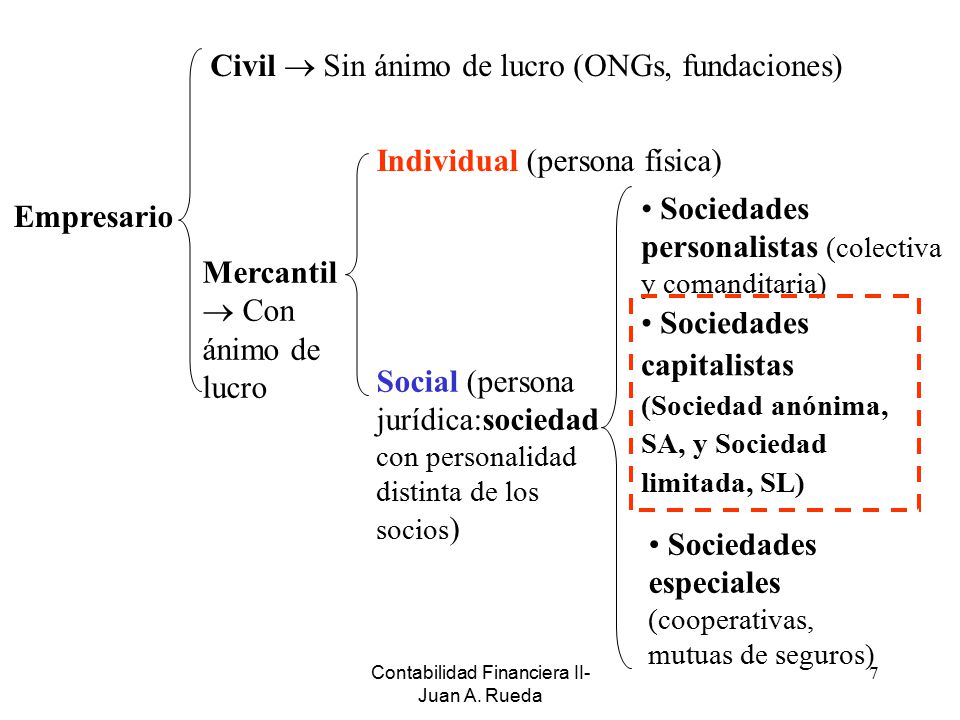 Empresario

Civil $\rightarrow$ Sin ánimo de lucro (ONGs, fundaciones)

Mercantil $\rightarrow$ Con ánimo de lucro

Individual (persona física)

Social (persona jurídica:sociedad con personalidad distinta de los socios)

• Sociedades personalistas (colectiva y comanditaria)

• Sociedades capitalistas (Sociedad anónima, SA, y Sociedad limitada, SL)

• Sociedades especiales (cooperativas, mutuas de seguros)

Contabilidad Financiera II- Juan A. Rueda

7